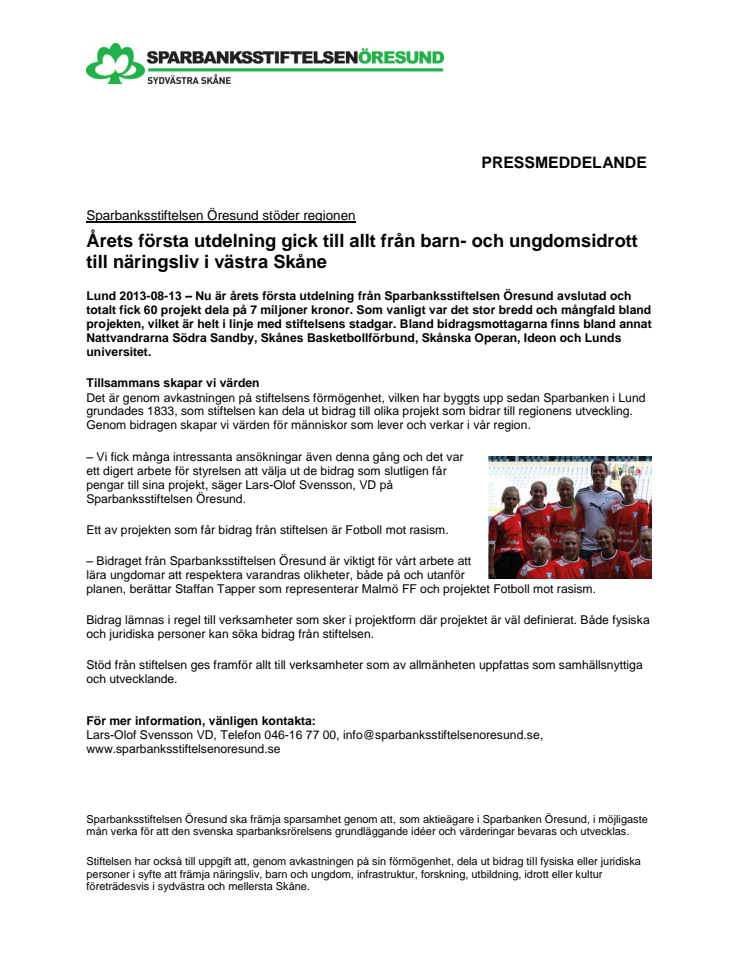 SPARBANKSSTIFTELSENÖRESUND
SYDVÄSTRA SKÅNE

PRESSMEDDELANDE

Sparbanksstiftelsen Öresund stöder regionen

Årets första utdelning gick till allt från barn- och ungdomsidrott till näringsliv i västra Skåne

Lund 2013-08-13 – Nu är årets första utdelning från Sparbanksstiftelsen Öresund avslutad och totalt fick 60 projekt dela på 7 miljoner kronor. Som vanligt var det stor bredd och mångfald bland projekten, vilket är helt i linje med stiftelsens stadgar. Bland bidragsmottagarna finns bland annat Nattvandrarna Södra Sandby, Skånes Basketbollförbund, Skånska Operan, Ideon och Lunds universitet.

Tillsammans skapar vi värden
Det är genom avkastningen på stiftelsens förmögenhet, vilken har byggts upp sedan Sparbanken i Lund grundades 1833, som stiftelsen kan dela ut bidrag till olika projekt som bidrar till regionens utveckling. Genom bidragen skapar vi värden för människor som lever och verkar i vår region.

– Vi fick många intressanta ansökningar även denna gång och det var ett digert arbete för styrelsen att välja ut de bidrag som slutligen får pengar till sina projekt, säger Lars-Olof Svensson, VD på Sparbanksstiftelsen Öresund.

Ett av projekten som får bidrag från stiftelsen är Fotboll mot rasism.

– Bidraget från Sparbanksstiftelsen Öresund är viktigt för vårt arbete att lära ungdomar att respektera varandras olikheter, både på och utanför planen, berättar Staffan Tapper som representerar Malmö FF och projektet Fotboll mot rasism.

Bidrag lämnas i regel till verksamheter som sker i projektform där projektet är väl definierat. Både fysiska och juridiska personer kan söka bidrag från stiftelsen.

Stöd från stiftelsen ges framför allt till verksamheter som av allmänheten uppfattas som samhällsnyttiga och utvecklande.

För mer information, vänligen kontakta:
Lars-Olof Svensson VD, Telefon 046-16 77 00, info@sparbanksstiftelsenoresund.se, www.sparbanksstiftelsenoresund.se

Sparbanksstiftelsen Öresund ska främja sparsamhet genom att, som aktieägare i Sparbanken Öresund, i möjligaste mån verka för att den svenska sparbanksrörelsens grundläggande idéer och värderingar bevaras och utvecklas.

Stiftelsen har också till uppgift att, genom avkastningen på sin förmögenhet, dela ut bidrag till fysiska eller juridiska personer i syfte att främja näringsliv, barn och ungdom, infrastruktur, forskning, utbildning, idrott eller kultur företrädesvis i sydvästra och mellersta Skåne.